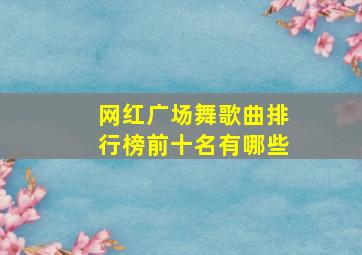 网红广场舞歌曲排行榜前十名有哪些